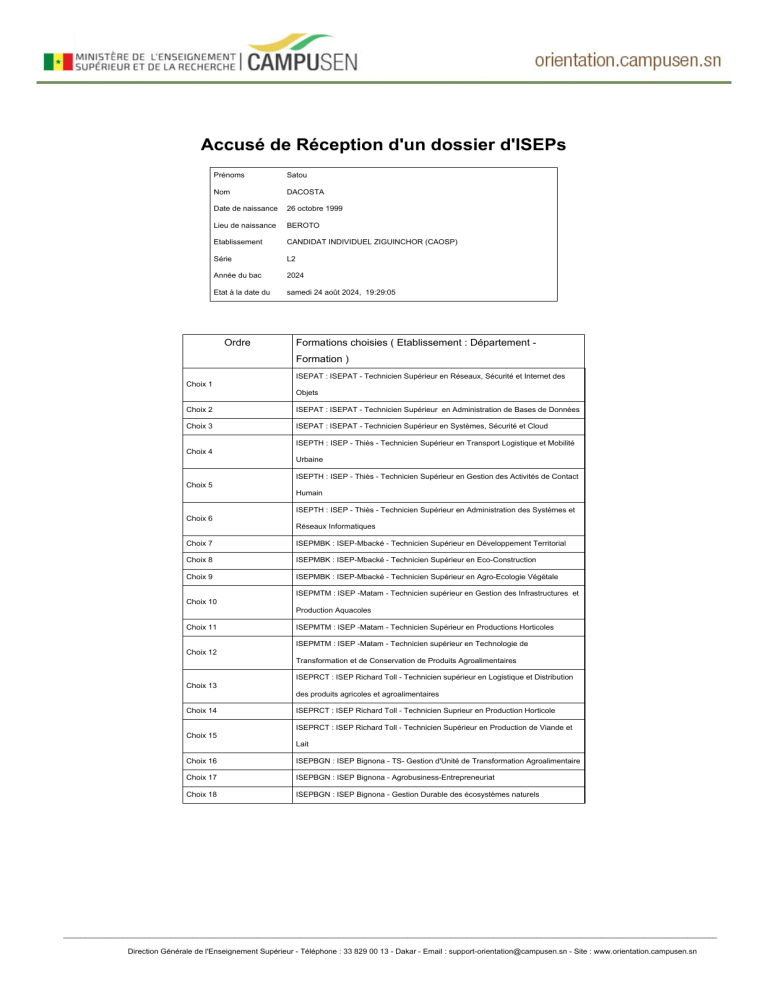 MINISTÈRE DE L'ENSEIGNEMENT SUPÉRIEUR ET DE LA RECHERCHE | CAMPUSEN

orientation.campusen.sn

Accusé de Réception d'un dossier d'ISEPs

| | |
|---|---|
| Prénoms | Satou |
| Nom | DACOSTA |
| Date de naissance | 26 octobre 1999 |
| Lieu de naissance | BEROTO |
| Etablissement | CANDIDAT INDIVIDUEL ZIGUINCHOR (CAOSP) |
| Série | L2 |
| Année du bac | 2024 |
| Etat à la date du | samedi 24 août 2024, 19:29:05 |

| Ordre | Formations choisies ( Etablissement : Département - Formation ) |
|---|---|
| Choix 1 | ISEPAT : ISEPAT - Technicien Supérieur en Réseaux, Sécurité et Internet des Objets |
| Choix 2 | ISEPAT : ISEPAT - Technicien Supérieur en Administration de Bases de Données |
| Choix 3 | ISEPAT : ISEPAT - Technicien Supérieur en Systèmes, Sécurité et Cloud |
| Choix 4 | ISEPTH : ISEP - Thiès - Technicien Supérieur en Transport Logistique et Mobilité Urbaine |
| Choix 5 | ISEPTH : ISEP - Thiès - Technicien Supérieur en Gestion des Activités de Contact Humain |
| Choix 6 | ISEPTH : ISEP - Thiès - Technicien Supérieur en Administration des Systèmes et Réseaux Informatiques |
| Choix 7 | ISEPMBK : ISEP-Mbacké - Technicien Supérieur en Développement Territorial |
| Choix 8 | ISEPMBK : ISEP-Mbacké - Technicien Supérieur en Eco-Construction |
| Choix 9 | ISEPMBK : ISEP-Mbacké - Technicien Supérieur en Agro-Ecologie Végétale |
| Choix 10 | ISEPMTM : ISEP -Matam - Technicien supérieur en Gestion des Infrastructures et Production Aquacoles |
| Choix 11 | ISEPMTM : ISEP -Matam - Technicien Supérieur en Productions Horticoles |
| Choix 12 | ISEPMTM : ISEP -Matam - Technicien supérieur en Technologie de Transformation et de Conservation de Produits Agroalimentaires |
| Choix 13 | ISEPRCT : ISEP Richard Toll - Technicien supérieur en Logistique et Distribution des produits agricoles et agroalimentaires |
| Choix 14 | ISEPRCT : ISEP Richard Toll - Technicien Suprieur en Production Horticole |
| Choix 15 | ISEPRCT : ISEP Richard Toll - Technicien Supérieur en Production de Viande et Lait |
| Choix 16 | ISEPBGN : ISEP Bignona - TS- Gestion d'Unité de Transformation Agroalimentaire |
| Choix 17 | ISEPBGN : ISEP Bignona - Agrobusiness-Entrepreneuriat |
| Choix 18 | ISEPBGN : ISEP Bignona - Gestion Durable des écosystèmes naturels |

Direction Générale de l'Enseignement Supérieur - Téléphone : 33 829 00 13 - Dakar - Email : support-orientation@campusen.sn - Site : www.orientation.campusen.sn